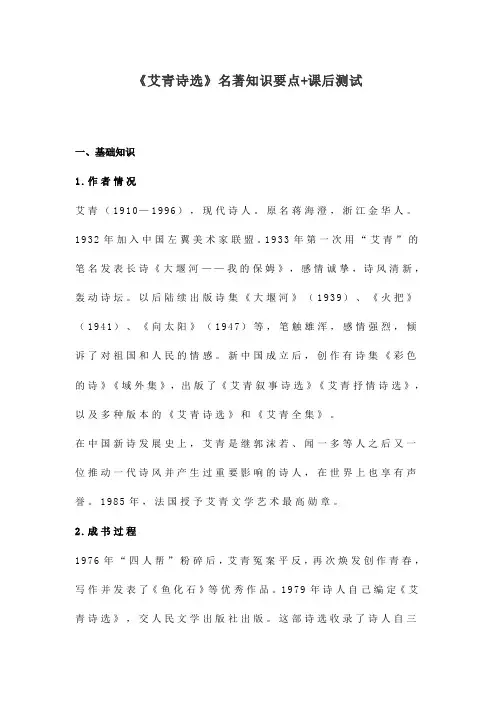 《艾青诗选》名著知识要点+课后测试

一、基础知识

1.作者情况

艾青（1910—1996），现代诗人，原名蒋海澄，浙江金华人。1932年加入中国左翼美术家联盟。1933年第一次用“艾青”的笔名发表长诗《大堰河——我的保姆》，感情诚挚，诗风清新，轰动诗坛。以后陆续出版诗集《大堰河》（1939）、《火把》（1941）、《向太阳》（1947）等，笔触雄浑，感情强烈，倾诉了对祖国和人民的情感。新中国成立后，创作有诗集《彩色的诗》《域外集》，出版了《艾青叙事诗选》《艾青抒情诗选》，以及多种版本的《艾青诗选》和《艾青全集》。

在中国新诗发展史上，艾青是继郭沫若、闻一多等人之后又一位推动一代诗风并产生过重要影响的诗人，在世界上也享有声誉。1985年，法国授予艾青文学艺术最高勋章。

2.成书过程

1976年“四人帮”粉碎后，艾青冤案平反，再次焕发创作青春，写作并发表了《鱼化石》等优秀作品。1979年诗人自己编定《艾青诗选》，交人民文学出版社出版。这部诗选收录了诗人自三